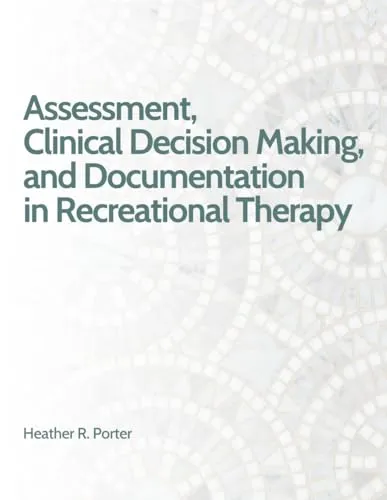 Assessment, Clinical Decision Making, and Documentation in Recreational Therapy

Heather R. Porter